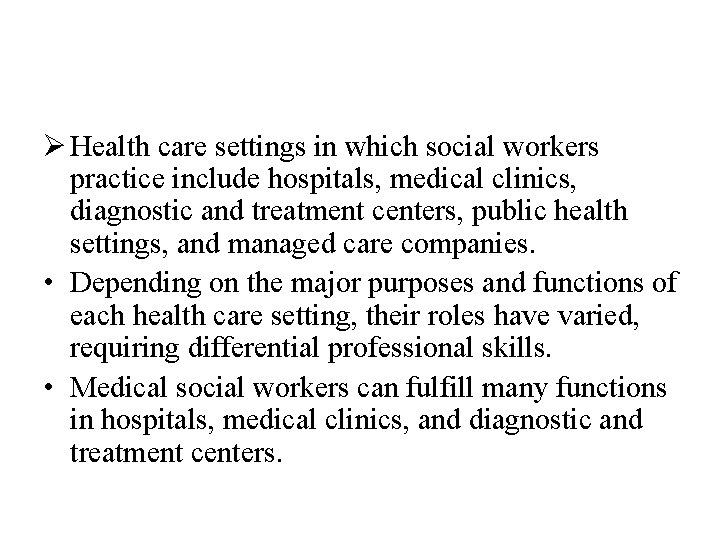 ➢ Health care settings in which social workers practice include hospitals, medical clinics, diagnostic and treatment centers, public health settings, and managed care companies.

• Depending on the major purposes and functions of each health care setting, their roles have varied, requiring differential professional skills.

• Medical social workers can fulfill many functions in hospitals, medical clinics, and diagnostic and treatment centers.